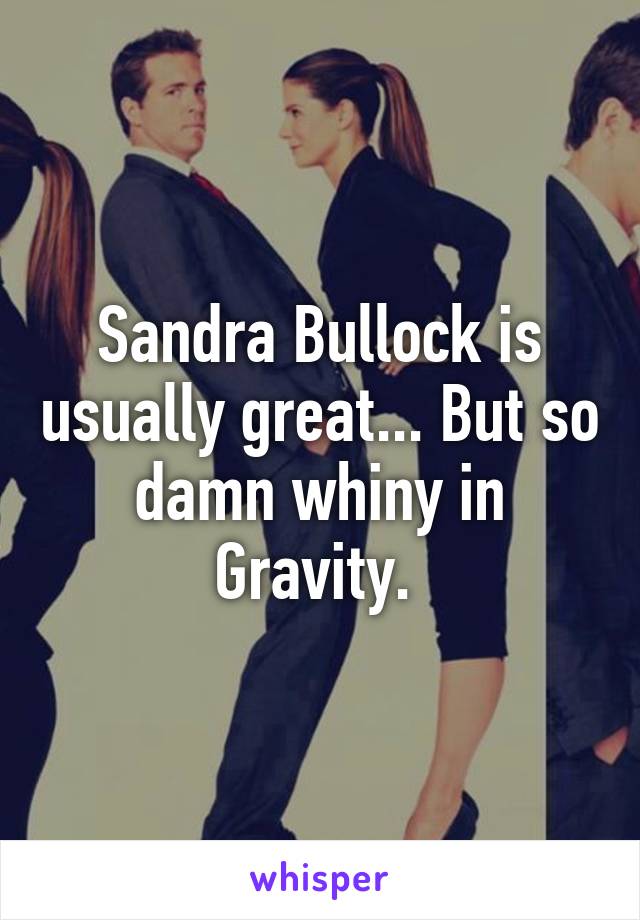 Sandra Bullock is usually great... But so damn whiny in Gravity.

whisper